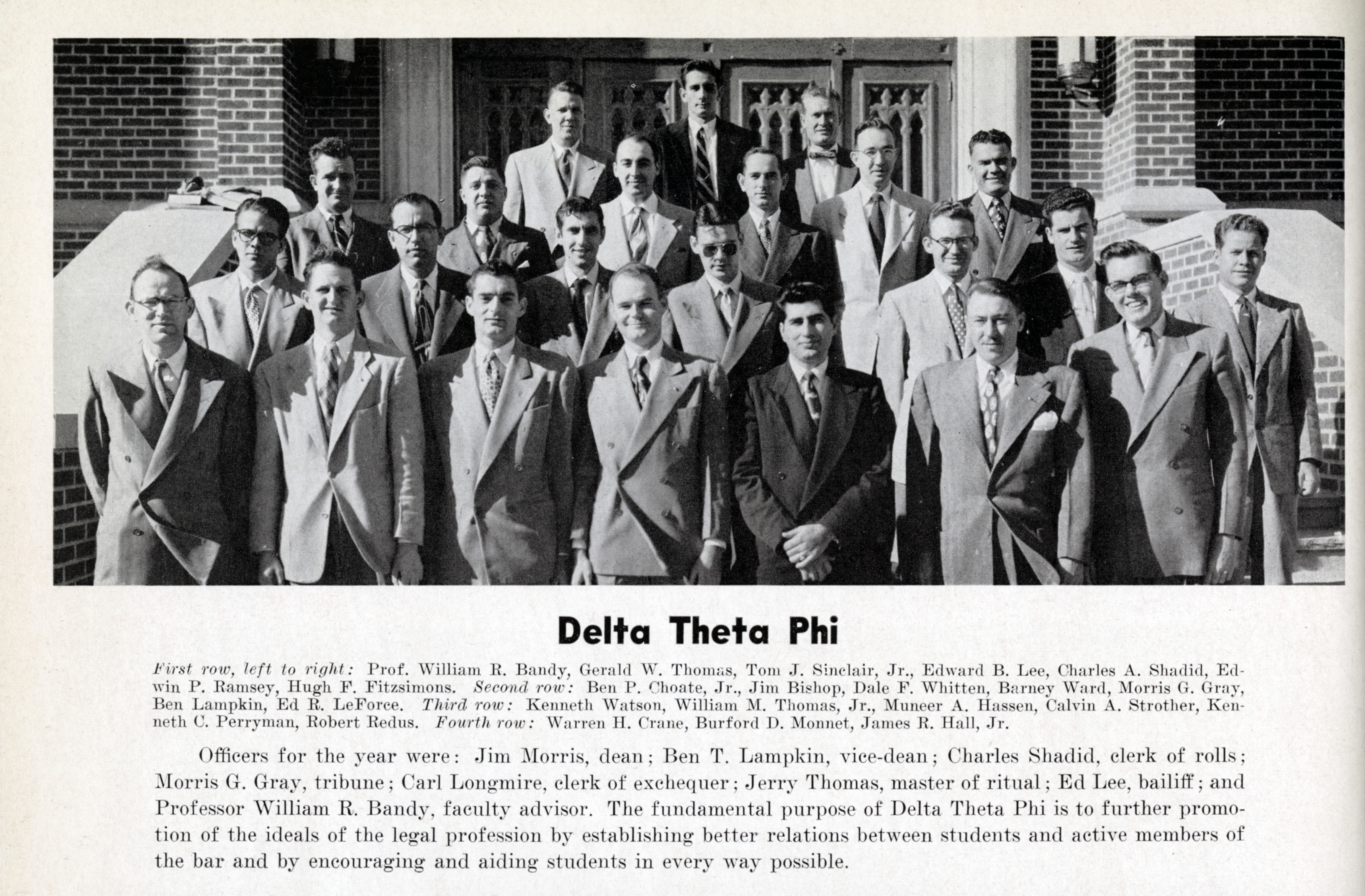 Delta Theta Phi

First row, left to right: Prof. William R. Bandy, Gerald W. Thomas, Tom J. Sinclair, Jr., Edward B. Lee, Charles A. Shadid, Edwin P. Ramsey, Hugh F. Fitzsimons. Second row: Ben P. Choate, Jr., Jim Bishop, Dale F. Whitten, Barney Ward, Morris G. Gray, Ben Lampkin, Ed R. LeForce. Third row: Kenneth Watson, William M. Thomas, Jr., Muneer A. Hassen, Calvin A. Strother, Kenneth C. Perryman, Robert Redus. Fourth row: Warren H. Crane, Burford D. Monnet, James R. Hall, Jr.

Officers for the year were: Jim Morris, dean; Ben T. Lampkin, vice-dean; Charles Shadid, clerk of rolls; Morris G. Gray, tribune; Carl Longmire, clerk of exchequer; Jerry Thomas, master of ritual; Ed Lee, bailiff; and Professor William R. Bandy, faculty advisor. The fundamental purpose of Delta Theta Phi is to further promotion of the ideals of the legal profession by establishing better relations between students and active members of the bar and by encouraging and aiding students in every way possible.